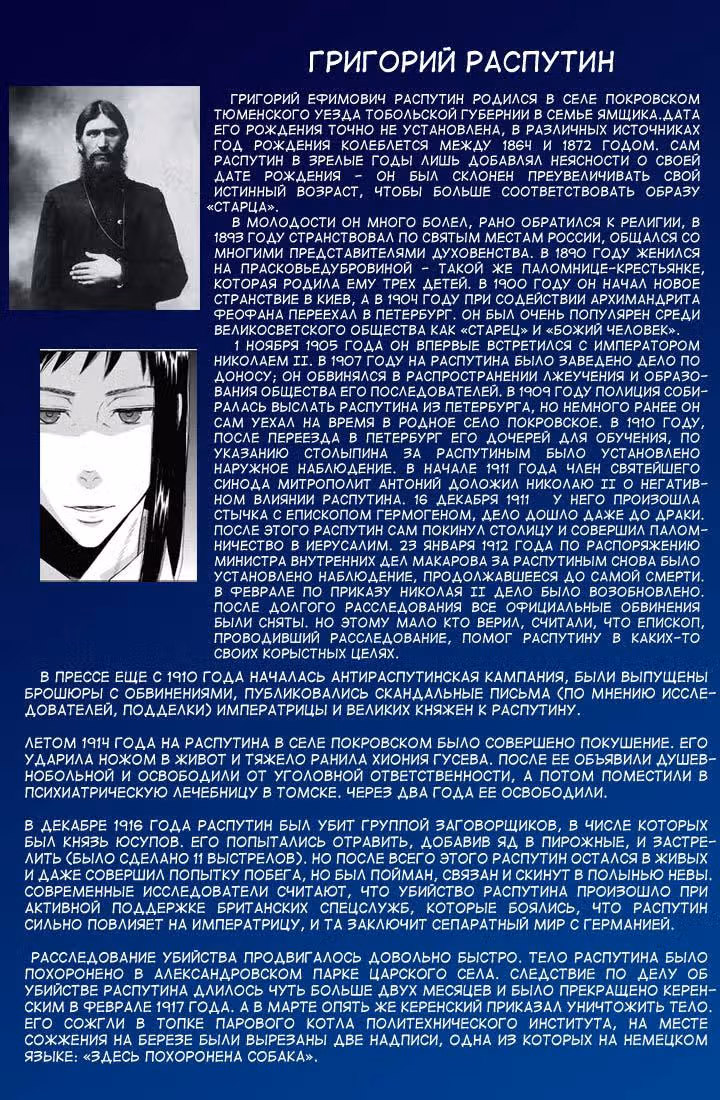 ГРИГОРИЙ РАСПУТИН

ГРИГОРИЙ ЕФИМОВИЧ РАСПУТИН РОДИЛСЯ В СЕЛЕ ПОКРОВСКОМ ТЮМЕНСКОГО УЕЗДА ТОБОЛЬСКОЙ ГУБЕРНИИ В СЕМЬЕ ЯМЩИКА.ДАТА ЕГО РОЖДЕНИЯ ТОЧНО НЕ УСТАНОВЛЕНА, В РАЗЛИЧНЫХ ИСТОЧНИКАХ ГОД РОЖДЕНИЯ КОЛЕБЛЕТСЯ МЕЖДУ 1864 И 1872 ГОДОМ. САМ РАСПУТИН В ЗРЕЛЫЕ ГОДЫ ЛИШЬ ДОБАВЛЯЛ НЕЯСНОСТИ О СВОЕЙ ДАТЕ РОЖДЕНИЯ - ОН БЫЛ СКЛОНЕН ПРЕУВЕЛИЧИВАТЬ СВОЙ ИСТИННЫЙ ВОЗРАСТ, ЧТОБЫ БОЛЬШЕ СООТВЕТСТВОВАТЬ ОБРАЗУ «СТАРЦА».

В МОЛОДОСТИ ОН МНОГО БОЛЕЛ, РАНО ОБРАТИЛСЯ К РЕЛИГИИ, В 1893 ГОДУ СТРАНСТВОВАЛ ПО СВЯТЫМ МЕСТАМ РОССИИ, ОБЩАЛСЯ СО МНОГИМИ ПРЕДСТАВИТЕЛЯМИ ДУХОВЕНСТВА. В 1890 ГОДУ ЖЕНИЛСЯ НА ПРАСКОВЬЕДУБРОВИНОЙ - ТАКОЙ ЖЕ ПАЛОМНИЦЕ-КРЕСТЬЯНКЕ, КОТОРАЯ РОДИЛА ЕМУ ТРЕХ ДЕТЕЙ. В 1900 ГОДУ ОН НАЧАЛ НОВОЕ СТРАНСТВИЕ В КИЕВ, А В 1904 ГОДУ ПРИ СОДЕЙСТВИИ АРХИМАНДРИТА ФЕОФАНА ПЕРЕЕХАЛ В ПЕТЕРБУРГ. ОН БЫЛ ОЧЕНЬ ПОПУЛЯРЕН СРЕДИ ВЕЛИКОСВЕТСКОГО ОБЩЕСТВА КАК «СТАРЕЦ» И «БОЖИЙ ЧЕЛОВЕК».

1 НОЯБРЯ 1905 ГОДА ОН ВПЕРВЫЕ ВСТРЕТИЛСЯ С ИМПЕРАТОРОМ НИКОЛАЕМ II. В 1907 ГОДУ НА РАСПУТИНА БЫЛО ЗАВЕДЕНО ДЕЛО ПО ДОНОСУ; ОН ОБВИНЯЛСЯ В РАСПРОСТРАНЕНИИ ЛЖЕУЧЕНИЯ И ОБРАЗОВАНИЯ ОБЩЕСТВА ЕГО ПОСЛЕДОВАТЕЛЕЙ. В 1909 ГОДУ ПОЛИЦИЯ СОБИРАЛАСЬ ВЫСЛАТЬ РАСПУТИНА ИЗ ПЕТЕРБУРГА, НО НЕМНОГО РАНЕЕ ОН САМ УЕХАЛ НА ВРЕМЯ В РОДНОЕ СЕЛО ПОКРОВСКОЕ. В 1910 ГОДУ, ПОСЛЕ ПЕРЕЕЗДА В ПЕТЕРБУРГ ЕГО ДОЧЕРЕЙ ДЛЯ ОБУЧЕНИЯ, ПО УКАЗАНИЮ СТОЛЫПИНА ЗА РАСПУТИНЫМ БЫЛО УСТАНОВЛЕНО НАРУЖНОЕ НАБЛЮДЕНИЕ. В НАЧАЛЕ 1911 ГОДА ЧЛЕН СВЯТЕЙШЕГО СИНОДА МИТРОПОЛИТ АНТОНИЙ ДОЛОЖИЛ НИКОЛАЮ II О НЕГАТИВНОМ ВЛИЯНИИ РАСПУТИНА. 16 ДЕКАБРЯ 1911 У НЕГО ПРОИЗОШЛА СТЫЧКА С ЕПИСКОПОМ ГЕРМОГЕНОМ, ДЕЛО ДОШЛО ДАЖЕ ДО ДРАКИ. ПОСЛЕ ЭТОГО РАСПУТИН САМ ПОКИНУЛ СТОЛИЦУ И СОВЕРШИЛ ПАЛОМНИЧЕСТВО В ИЕРУСАЛИМ. 23 ЯНВАРЯ 1912 ГОДА ПО РАСПОРЯЖЕНИЮ МИНИСТРА ВНУТРЕННИХ ДЕЛ МАКАРОВА ЗА РАСПУТИНЫМ СНОВА БЫЛО УСТАНОВЛЕНО НАБЛЮДЕНИЕ, ПРОДОЛЖАВШЕЕСЯ ДО САМОЙ СМЕРТИ. В ФЕВРАЛЕ ПО ПРИКАЗУ НИКОЛАЯ II ДЕЛО БЫЛО ВОЗОБНОВЛЕНО. ПОСЛЕ ДОЛГОГО РАССЛЕДОВАНИЯ ВСЕ ОФИЦИАЛЬНЫЕ ОБВИНЕНИЯ БЫЛИ СНЯТЫ. НО ЭТОМУ МАЛО КТО ВЕРИЛ, СЧИТАЛИ, ЧТО ЕПИСКОП, ПРОВОДИВШИЙ РАССЛЕДОВАНИЕ, ПОМОГ РАСПУТИНУ В КАКИХ-ТО СВОИХ КОРЫСТНЫХ ЦЕЛЯХ.

В ПРЕССЕ ЕЩЕ С 1910 ГОДА НАЧАЛАСЬ АНТИРАСПУТИНСКАЯ КАМПАНИЯ, БЫЛИ ВЫПУЩЕНЫ БРОШЮРЫ С ОБВИНЕНИЯМИ, ПУБЛИКОВАЛИСЬ СКАНДАЛЬНЫЕ ПИСЬМА (ПО МНЕНИЮ ИССЛЕДОВАТЕЛЕЙ, ПОДДЕЛКИ) ИМПЕРАТРИЦЫ И ВЕЛИКИХ КНЯЖЕН К РАСПУТИНУ.

ЛЕТОМ 1914 ГОДА НА РАСПУТИНА В СЕЛЕ ПОКРОВСКОМ БЫЛО СОВЕРШЕНО ПОКУШЕНИЕ. ЕГО УДАРИЛА НОЖОМ В ЖИВОТ И ТЯЖЕЛО РАНИЛА ХИОНИЯ ГУСЕВА. ПОСЛЕ ЕЕ ОБЪЯВИЛИ ДУШЕВНОБОЛЬНОЙ И ОСВОБОДИЛИ ОТ УГОЛОВНОЙ ОТВЕТСТВЕННОСТИ, А ПОТОМ ПОМЕСТИЛИ В ПСИХИАТРИЧЕСКУЮ ЛЕЧЕБНИЦУ В ТОМСКЕ. ЧЕРЕЗ ДВА ГОДА ЕЕ ОСВОБОДИЛИ.

В ДЕКАБРЕ 1916 ГОДА РАСПУТИН БЫЛ УБИТ ГРУППОЙ ЗАГОВОРЩИКОВ, В ЧИСЛЕ КОТОРЫХ БЫЛ КНЯЗЬ ЮСУПОВ. ЕГО ПОПЫТАЛИСЬ ОТРАВИТЬ, ДОБАВИВ ЯД В ПИРОЖНЫЕ, И ЗАСТРЕЛИТЬ (БЫЛО СДЕЛАНО 11 ВЫСТРЕЛОВ). НО ПОСЛЕ ВСЕГО ЭТОГО РАСПУТИН ОСТАЛСЯ В ЖИВЫХ И ДАЖЕ СОВЕРШИЛ ПОПЫТКУ ПОБЕГА, НО БЫЛ ПОЙМАН, СВЯЗАН И СКИНУТ В ПОЛЫНЬЮ НЕВЫ. СОВРЕМЕННЫЕ ИССЛЕДОВАТЕЛИ СЧИТАЮТ, ЧТО УБИЙСТВО РАСПУТИНА ПРОИЗОШЛО ПРИ АКТИВНОЙ ПОДДЕРЖКЕ БРИТАНСКИХ СПЕЦСЛУЖБ, КОТОРЫЕ БОЯЛИСЬ, ЧТО РАСПУТИН СИЛЬНО ПОВЛИЯЕТ НА ИМПЕРАТРИЦУ, И ТА ЗАКЛЮЧИТ СЕПАРАТНЫЙ МИР С ГЕРМАНИЕЙ.

РАССЛЕДОВАНИЕ УБИЙСТВА ПРОДВИГАЛОСЬ ДОВОЛЬНО БЫСТРО. ТЕЛО РАСПУТИНА БЫЛО ПОХОРОНЕНО В АЛЕКСАНДРОВСКОМ ПАРКЕ ЦАРСКОГО СЕЛА. СЛЕДСТВИЕ ПО ДЕЛУ ОБ УБИЙСТВЕ РАСПУТИНА ДЛИЛОСЬ ЧУТЬ БОЛЬШЕ ДВУХ МЕСЯЦЕВ И БЫЛО ПРЕКРАЩЕНО КЕРЕНСКИМ В ФЕВРАЛЕ 1917 ГОДА. А В МАРТЕ ОПЯТЬ ЖЕ КЕРЕНСКИЙ ПРИКАЗАЛ УНИЧТОЖИТЬ ТЕЛО. ЕГО СОЖГЛИ В ТОПКЕ ПАРОВОГО КОТЛА ПОЛИТЕХНИЧЕСКОГО ИНСТИТУТА, НА МЕСТЕ СОЖЖЕНИЯ НА БЕРЕЗЕ БЫЛИ ВЫРЕЗАНЫ ДВЕ НАДПИСИ, ОДНА ИЗ КОТОРЫХ НА НЕМЕЦКОМ ЯЗЫКЕ: «ЗДЕСЬ ПОХОРОНЕНА СОБАКА».